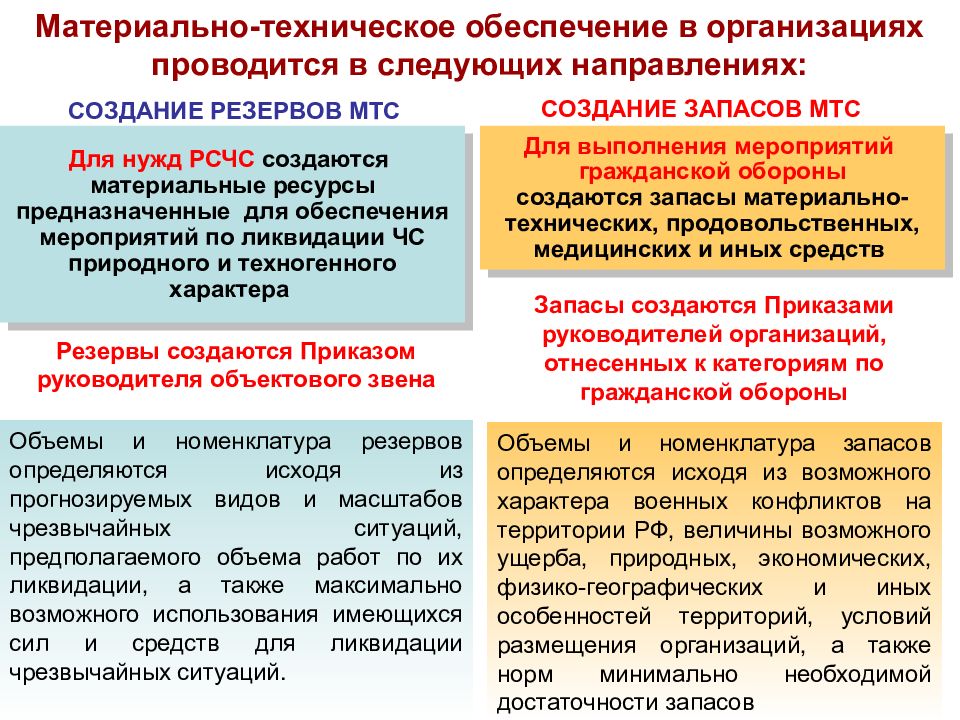 Материально-техническое обеспечение в организациях проводится в следующих направлениях:

СОЗДАНИЕ РЕЗЕРВОВ МТС

Для нужд РСЧС создаются материальные ресурсы предназначенные для обеспечения мероприятий по ликвидации ЧС природного и техногенного характера

Резервы создаются Приказом руководителя объектового звена

Объемы и номенклатура резервов определяются исходя из прогнозируемых видов и масштабов чрезвычайных ситуаций, предполагаемого объема работ по их ликвидации, а также максимально возможного использования имеющихся сил и средств для ликвидации чрезвычайных ситуаций.

СОЗДАНИЕ ЗАПАСОВ МТС

Для выполнения мероприятий гражданской обороны создаются запасы материально-технических, продовольственных, медицинских и иных средств

Запасы создаются Приказами руководителей организаций, отнесенных к категориям по гражданской обороны

Объемы и номенклатура запасов определяются исходя из возможного характера военных конфликтов на территории РФ, величины возможного ущерба, природных, экономических, физико-географических и иных особенностей территорий, условий размещения организаций, а также норм минимально необходимой достаточности запасов